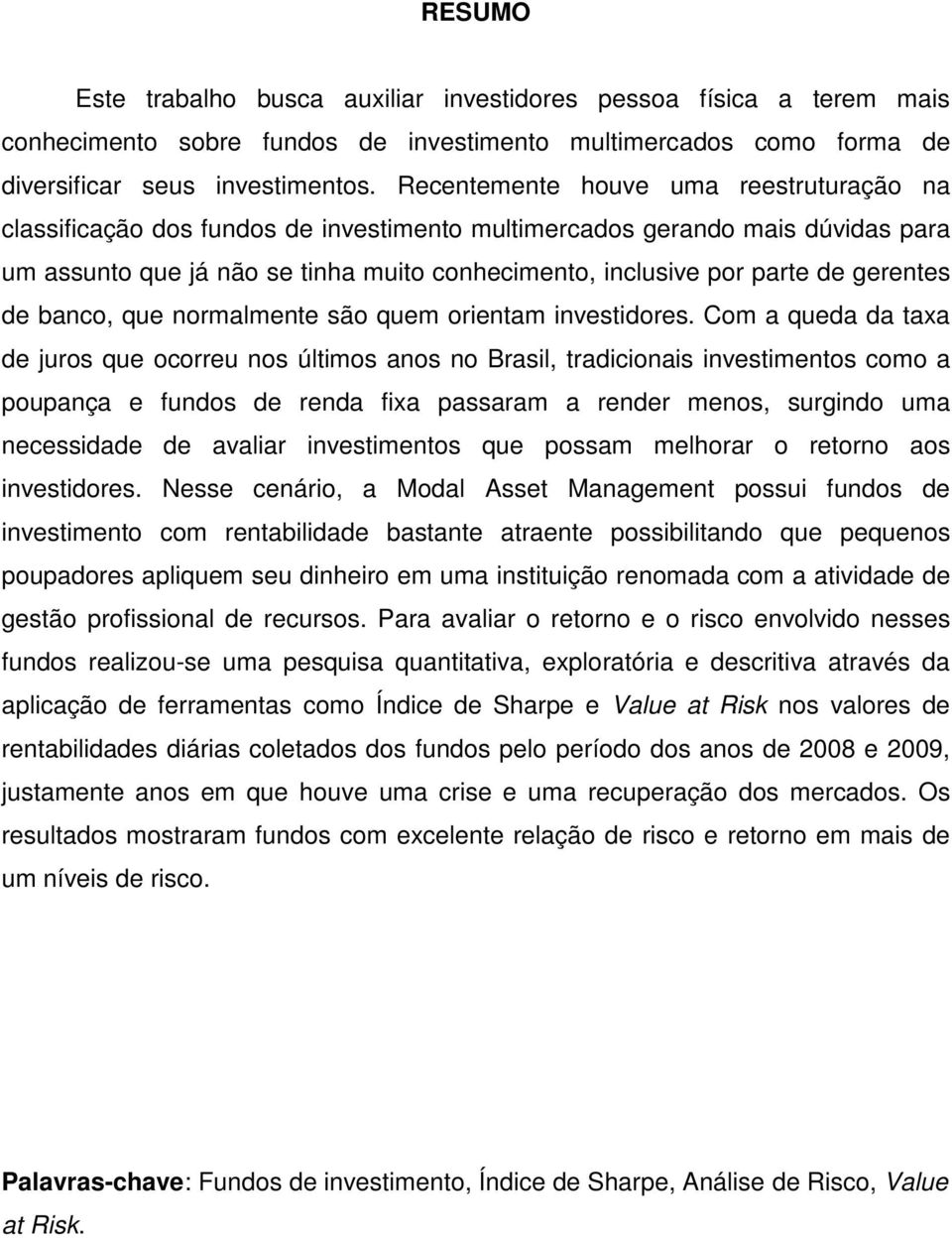 RESUMO

Este trabalho busca auxiliar investidores pessoa física a terem mais conhecimento sobre fundos de investimento multimercados como forma de diversificar seus investimentos. Recentemente houve uma reestruturação na classificação dos fundos de investimento multimercados gerando mais dúvidas para um assunto que já não se tinha muito conhecimento, inclusive por parte de gerentes de banco, que normalmente são quem orientam investidores. Com a queda da taxa de juros que ocorreu nos últimos anos no Brasil, tradicionais investimentos como a poupança e fundos de renda fixa passaram a render menos, surgindo uma necessidade de avaliar investimentos que possam melhorar o retorno aos investidores. Nesse cenário, a Modal Asset Management possui fundos de investimento com rentabilidade bastante atraente possibilitando que pequenos poupadores apliquem seu dinheiro em uma instituição renomada com a atividade de gestão profissional de recursos. Para avaliar o retorno e o risco envolvido nesses fundos realizou-se uma pesquisa quantitativa, exploratória e descritiva através da aplicação de ferramentas como Índice de Sharpe e Value at Risk nos valores de rentabilidades diárias coletados dos fundos pelo período dos anos de 2008 e 2009, justamente anos em que houve uma crise e uma recuperação dos mercados. Os resultados mostraram fundos com excelente relação de risco e retorno em mais de um níveis de risco.

Palavras-chave: Fundos de investimento, Índice de Sharpe, Análise de Risco, Value at Risk.